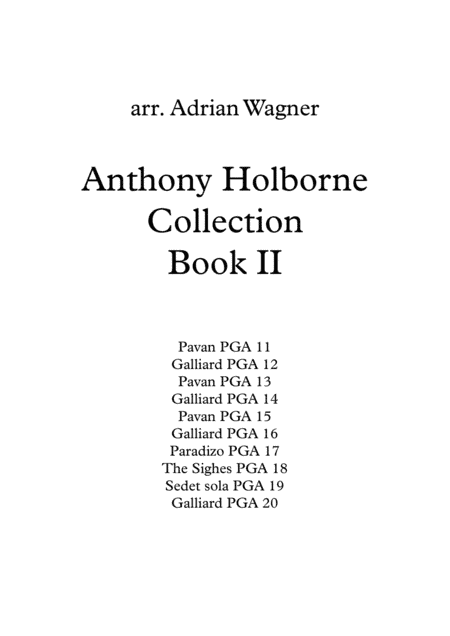 arr. Adrian Wagner

Anthony Holborne
Collection
Book II

Pavan PGA 11
Galliard PGA 12
Pavan PGA 13
Galliard PGA 14
Pavan PGA 15
Galliard PGA 16
Paradizo PGA 17
The Sighes PGA 18
Sedet sola PGA 19
Galliard PGA 20